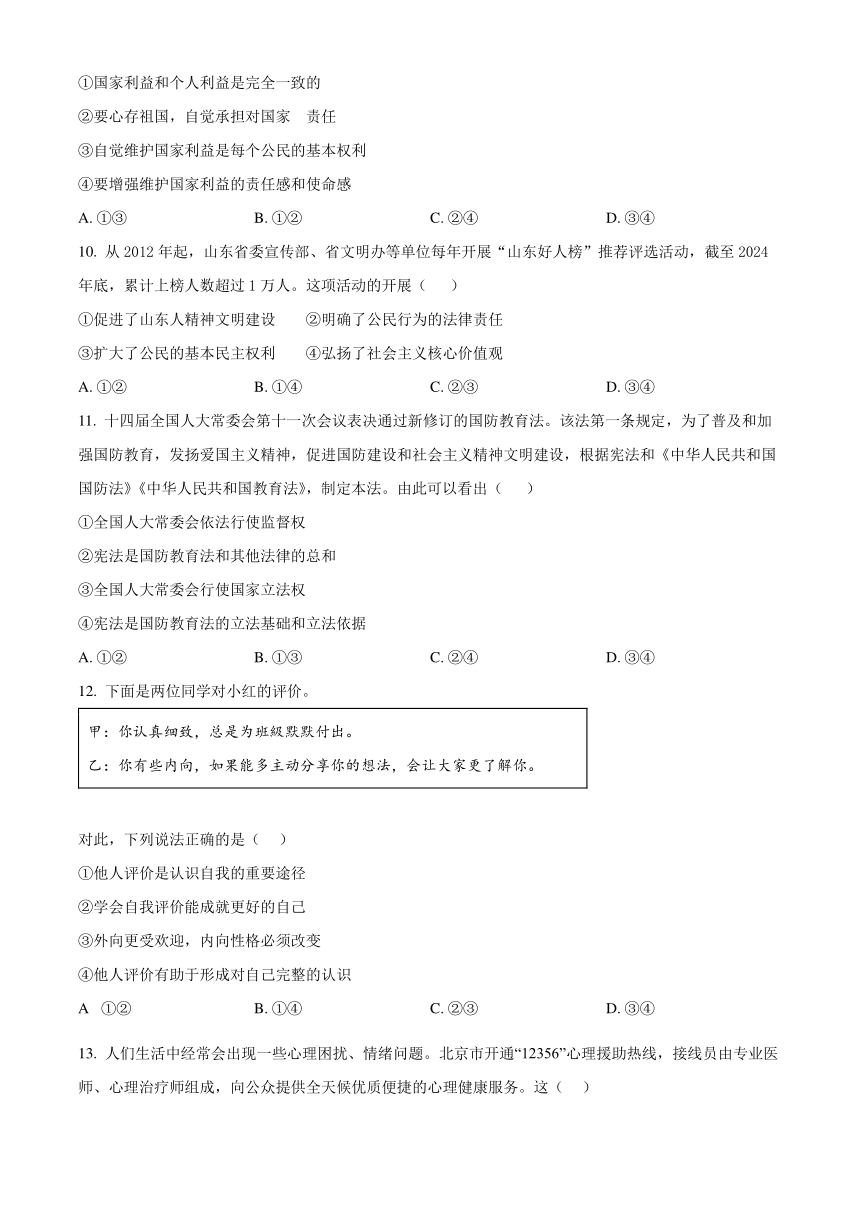 ①国家利益和个人利益是完全一致的

②要心存祖国，自觉承担对国家 责任

③自觉维护国家利益是每个公民的基本权利

④要增强维护国家利益的责任感和使命感

A. ①③ B. ①② C. ②④ D. ③④

10. 从 2012 年起，山东省委宣传部、省文明办等单位每年开展“山东好人榜”推荐评选活动，截至 2024 年底，累计上榜人数超过 1 万人。这项活动的开展（ ）

①促进了山东人精神文明建设 ②明确了公民行为的法律责任

③扩大了公民的基本民主权利 ④弘扬了社会主义核心价值观

A. ①② B. ①④ C. ②③ D. ③④

11. 十四届全国人大常委会第十一次会议表决通过新修订的国防教育法。该法第一条规定，为了普及和加强国防教育，发扬爱国主义精神，促进国防建设和社会主义精神文明建设，根据宪法和《中华人民共和国国防法》《中华人民共和国教育法》，制定本法。由此可以看出（ ）

①全国人大常委会依法行使监督权

②宪法是国防教育法和其他法律的总和

③全国人大常委会行使国家立法权

④宪法是国防教育法的立法基础和立法依据

A. ①② B. ①③ C. ②④ D. ③④

12. 下面是两位同学对小红的评价。

甲：你认真细致，总是为班级默默付出。

乙：你有些内向，如果能多主动分享你的想法，会让大家更了解你。

对此，下列说法正确的是（ ）

①他人评价是认识自我的重要途径

②学会自我评价能成就更好的自己

③外向更受欢迎，内向性格必须改变

④他人评价有助于形成对自己完整的认识

A ①② B. ①④ C. ②③ D. ③④

13. 人们生活中经常会出现一些心理困扰、情绪问题。北京市开通“12356”心理援助热线，接线员由专业医师、心理治疗师组成，向公众提供全天候优质便捷的心理健康服务。这（ ）